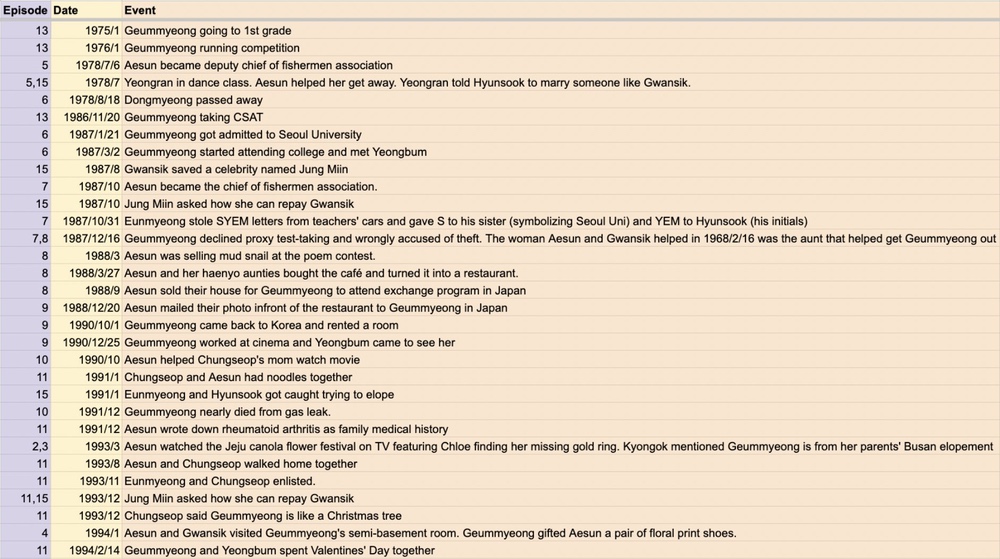 | Episode | Date | Event |
|---|---|---|
| 13 | 1975/1 | Geummyeong going to 1st grade |
| 13 | 1976/1 | Geummyeong running competition |
| 5 | 1978/7/6 | Aesun became deputy chief of fishermen association |
| 5,15 | 1978/7 | Yeongran in dance class. Aesun helped her get away. Yeongran told Hyunsook to marry someone like Gwansik. |
| 6 | 1978/8/18 | Dongmyeong passed away |
| 13 | 1986/11/20 | Geummyeong taking CSAT |
| 6 | 1987/1/21 | Geummyeong got admitted to Seoul University |
| 6 | 1987/3/2 | Geummyeong started attending college and met Yeongbum |
| 15 | 1987/8 | Gwansik saved a celebrity named Jung Miin |
| 7 | 1987/10 | Aesun became the chief of fishermen association. |
| 15 | 1987/10 | Jung Miin asked how she can repay Gwansik |
| 7 | 1987/10/31 | Eunmyeong stole SYEM letters from teachers' cars and gave S to his sister (symbolizing Seoul Uni) and YEM to Hyunsook (his initials) |
| 7,8 | 1987/12/16 | Geummyeong declined proxy test-taking and wrongly accused of theft. The woman Aesun and Gwansik helped in 1968/2/16 was the aunt that helped get Geummyeong out |
| 8 | 1988/3 | Aesun was selling mud snail at the poem contest. |
| 8 | 1988/3/27 | Aesun and her haenyo aunties bought the café and turned it into a restaurant. |
| 8 | 1988/9 | Aesun sold their house for Geummyeong to attend exchange program in Japan |
| 9 | 1988/12/20 | Aesun mailed their photo infront of the restaurant to Geummyeong in Japan |
| 9 | 1990/10/1 | Geummyeong came back to Korea and rented a room |
| 9 | 1990/12/25 | Geummyeong worked at cinema and Yeongbum came to see her |
| 10 | 1990/10 | Aesun helped Chungseop's mom watch movie |
| 11 | 1991/1 | Chungseop and Aesun had noodles together |
| 15 | 1991/1 | Eunmyeong and Hyunsook got caught trying to elope |
| 10 | 1991/12 | Geummyeong nearly died from gas leak. |
| 11 | 1991/12 | Aesun wrote down rheumatoid arthritis as family medical history |
| 2,3 | 1993/3 | Aesun watched the Jeju canola flower festival on TV featuring Chloe finding her missing gold ring. Kyongok mentioned Geummyeong is from her parents' Busan elopement |
| 11 | 1993/8 | Aesun and Chungseop walked home together |
| 11 | 1993/11 | Eunmyeong and Chungseop enlisted. |
| 11,15 | 1993/12 | Jung Miin asked how she can repay Gwansik |
| 11 | 1993/12 | Chungseop said Geummyeong is like a Christmas tree |
| 4 | 1994/1 | Aesun and Gwansik visited Geummyeong's semi-basement room. Geummyeong gifted Aesun a pair of floral print shoes. |
| 11 | 1994/2/14 | Geummyeong and Yeongbum spent Valentines' Day together |